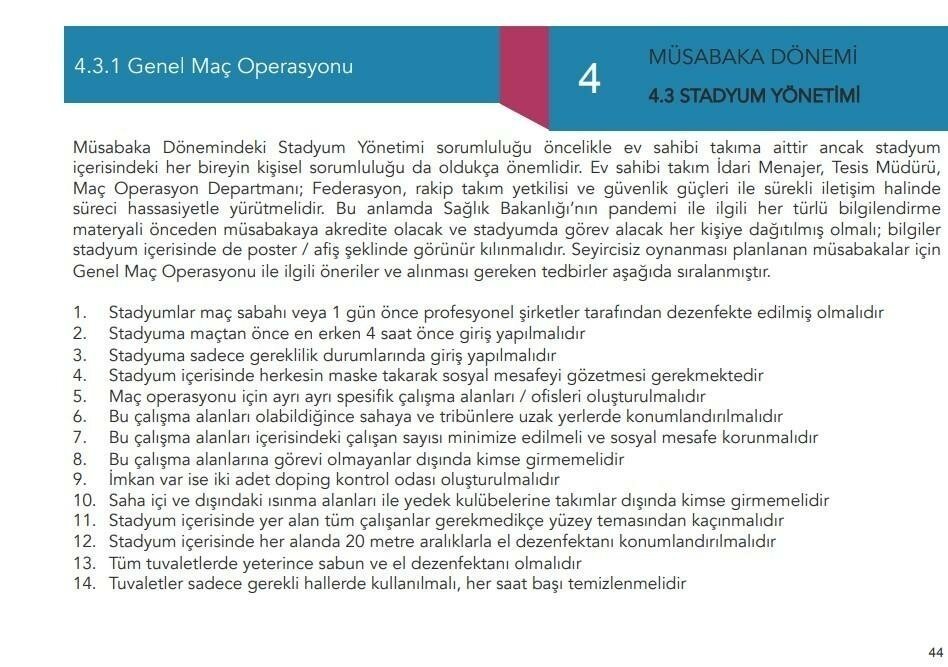 4.3.1 Genel Maç Operasyonu

4

MÜSABAKA DÖNEMİ

4.3 STADYUM YÖNETİMİ

Müsabaka Dönemindeki Stadyum Yönetimi sorumluluğu öncelikle ev sahibi takıma aittir ancak stadyum içerisindeki her bireyin kişisel sorumluluğu da oldukça önemlidir. Ev sahibi takım İdari Menajer, Tesis Müdürü, Maç Operasyon Departmanı; Federasyon, rakip takım yetkilisi ve güvenlik güçleri ile sürekli iletişim halinde süreci hassasiyetle yürütmelidir. Bu anlamda Sağlık Bakanlığı'nın pandemi ile ilgili her türlü bilgilendirme materyali önceden müsabakaya akredite olacak ve stadyumda görev alacak her kişiye dağıtılmış olmalı; bilgiler stadyum içerisinde de poster / afiş şeklinde görünür kılınmalıdır. Seyircisiz oynanması planlanan müsabakalar için Genel Maç Operasyonu ile ilgili öneriler ve alınması gereken tedbirler aşağıda sıralanmıştır.

1. Stadyumlar maç sabahı veya 1 gün önce profesyonel şirketler tarafından dezenfekte edilmiş olmalıdır
2. Stadyuma maçtan önce en erken 4 saat önce giriş yapılmalıdır
3. Stadyuma sadece gereklilik durumlarında giriş yapılmalıdır
4. Stadyum içerisinde herkesin maske takarak sosyal mesafeyi gözetmesi gerekmektedir
5. Maç operasyonu için ayrı ayrı spesifik çalışma alanları / ofisleri oluşturulmalıdır
6. Bu çalışma alanları olabildiğince sahaya ve tribünlere uzak yerlerde konumlandırılmalıdır
7. Bu çalışma alanları içerisindeki çalışan sayısı minimize edilmeli ve sosyal mesafe korunmalıdır
8. Bu çalışma alanlarına görevi olmayanlar dışında kimse girmemelidir
9. İmkan var ise iki adet doping kontrol odası oluşturulmalıdır
10. Saha içi ve dışındaki ısınma alanları ile yedek kulübelerine takımlar dışında kimse girmemelidir
11. Stadyum içerisinde yer alan tüm çalışanlar gerekmedikçe yüzey temasından kaçınmalıdır
12. Stadyum içerisinde her alanda 20 metre aralıklarla el dezenfektanı konumlandırılmalıdır
13. Tüm tuvaletlerde yeterince sabun ve el dezenfektanı olmalıdır
14. Tuvaletler sadece gerekli hallerde kullanılmalı, her saat başı temizlenmelidir

44